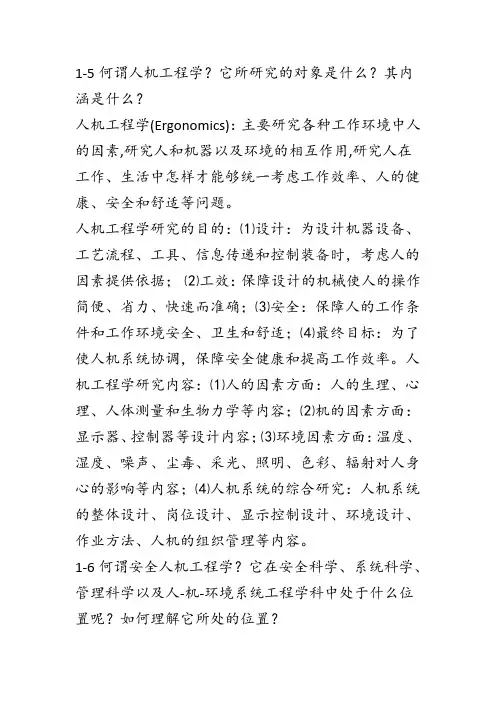 1-5 何谓人机工程学？它所研究的对象是什么？其内涵是什么？

人机工程学(Ergonomics)：主要研究各种工作环境中人的因素,研究人和机器以及环境的相互作用,研究人在工作、生活中怎样才能够统一考虑工作效率、人的健康、安全和舒适等问题。

人机工程学研究的目的：⑴设计：为设计机器设备、工艺流程、工具、信息传递和控制装备时，考虑人的因素提供依据；⑵工效：保障设计的机械使人的操作简便、省力、快速而准确；⑶安全：保障人的工作条件和工作环境安全、卫生和舒适；⑷最终目标：为了使人机系统协调，保障安全健康和提高工作效率。人机工程学研究内容：⑴人的因素方面：人的生理、心理、人体测量和生物力学等内容；⑵机的因素方面：显示器、控制器等设计内容；⑶环境因素方面：温度、湿度、噪声、尘毒、采光、照明、色彩、辐射对人身心的影响等内容；⑷人机系统的综合研究：人机系统的整体设计、岗位设计、显示控制设计、环境设计、作业方法、人机的组织管理等内容。

1-6 何谓安全人机工程学？它在安全科学、系统科学、管理科学以及人-机-环境系统工程学科中处于什么位置呢？如何理解它所处的位置？